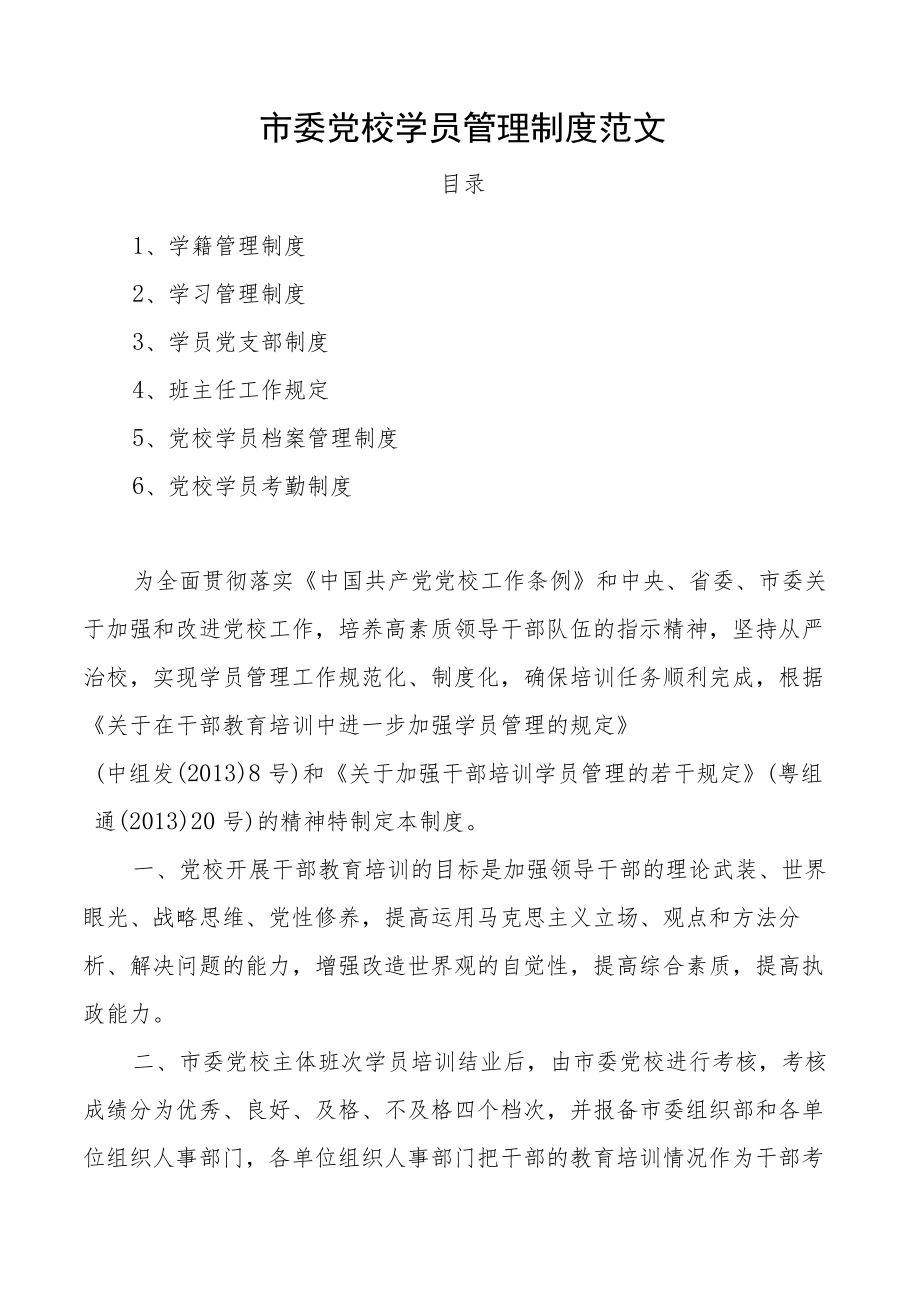 市委党校学员管理制度范文

目录

1、学籍管理制度

2、学习管理制度

3、学员党支部制度

4、班主任工作规定

5、党校学员档案管理制度

6、党校学员考勤制度

为全面贯彻落实《中国共产党党校工作条例》和中央、省委、市委关于加强和改进党校工作，培养高素质领导干部队伍的指示精神，坚持从严治校，实现学员管理工作规范化、制度化，确保培训任务顺利完成，根据《关于在干部教育培训中进一步加强学员管理的规定》(中组发(2013)8号)和《关于加强干部培训学员管理的若干规定》(粤组通(2013)20号)的精神特制定本制度。

一、党校开展干部教育培训的目标是加强领导干部的理论武装、世界眼光、战略思维、党性修养，提高运用马克思主义立场、观点和方法分析、解决问题的能力，增强改造世界观的自觉性，提高综合素质，提高执政能力。

二、市委党校主体班次学员培训结业后，由市委党校进行考核，考核成绩分为优秀、良好、及格、不及格四个档次，并报备市委组织部和各单位组织人事部门，各单位组织人事部门把干部的教育培训情况作为干部考